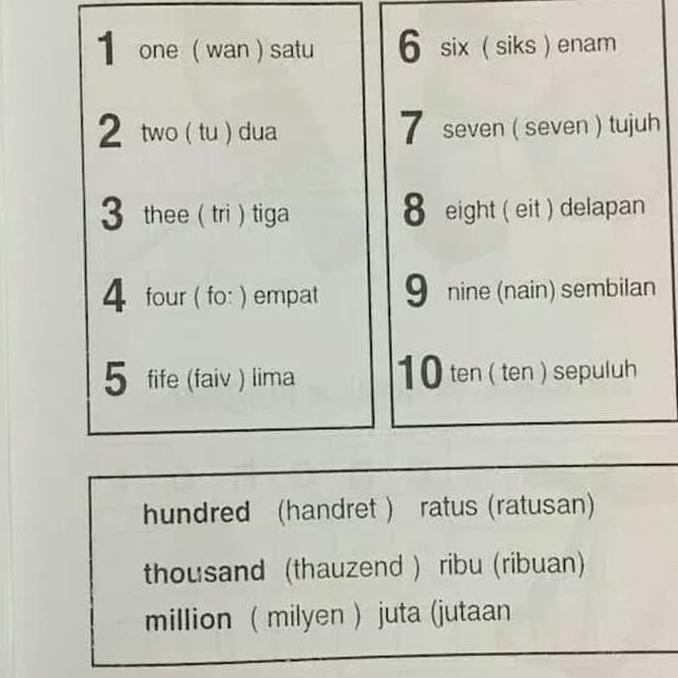 1 one ( wan ) satu

2 two ( tu ) dua

3 thee ( tri ) tiga

4 four ( fo: ) empat

5 fife (faiv ) lima

6 six ( siks ) enam

7 seven ( seven ) tujuh

8 eight ( eit ) delapan

9 nine (nain) sembilan

10 ten ( ten ) sepuluh

hundred (handret ) ratus (ratusan)

thousand (thauzend ) ribu (ribuan)

million ( milyen ) juta (jutaan